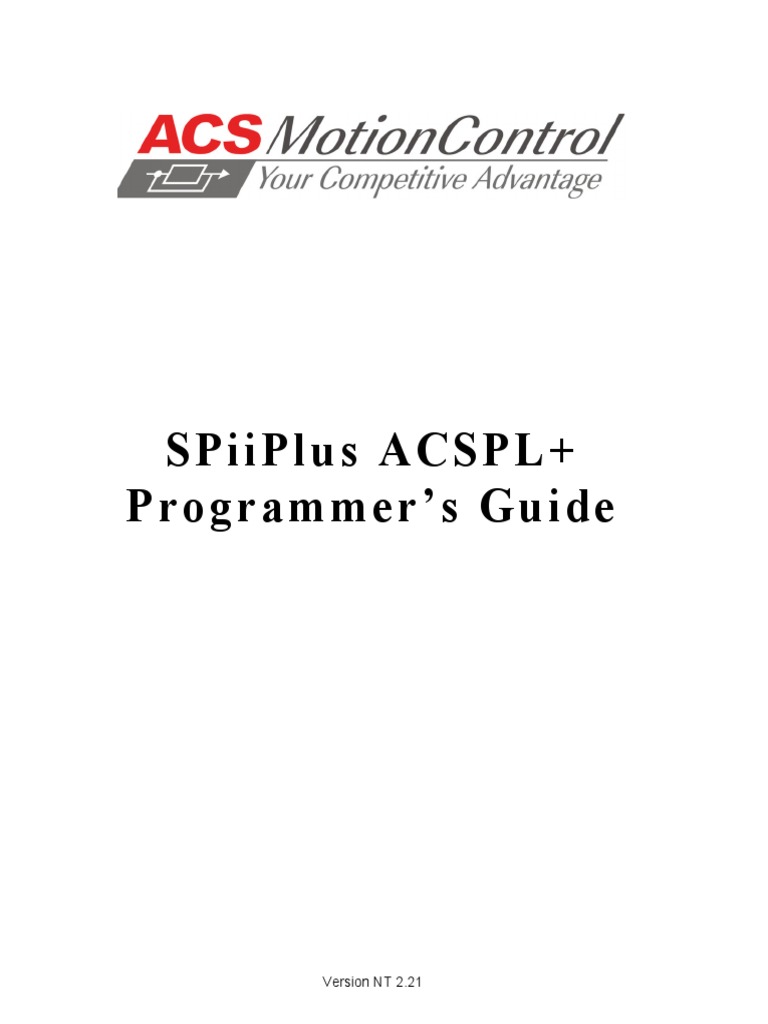 ACS MotionControl
Your Competitive Advantage

SPiiPlus ACSPL+
Programmer's Guide

Version NT 2.21